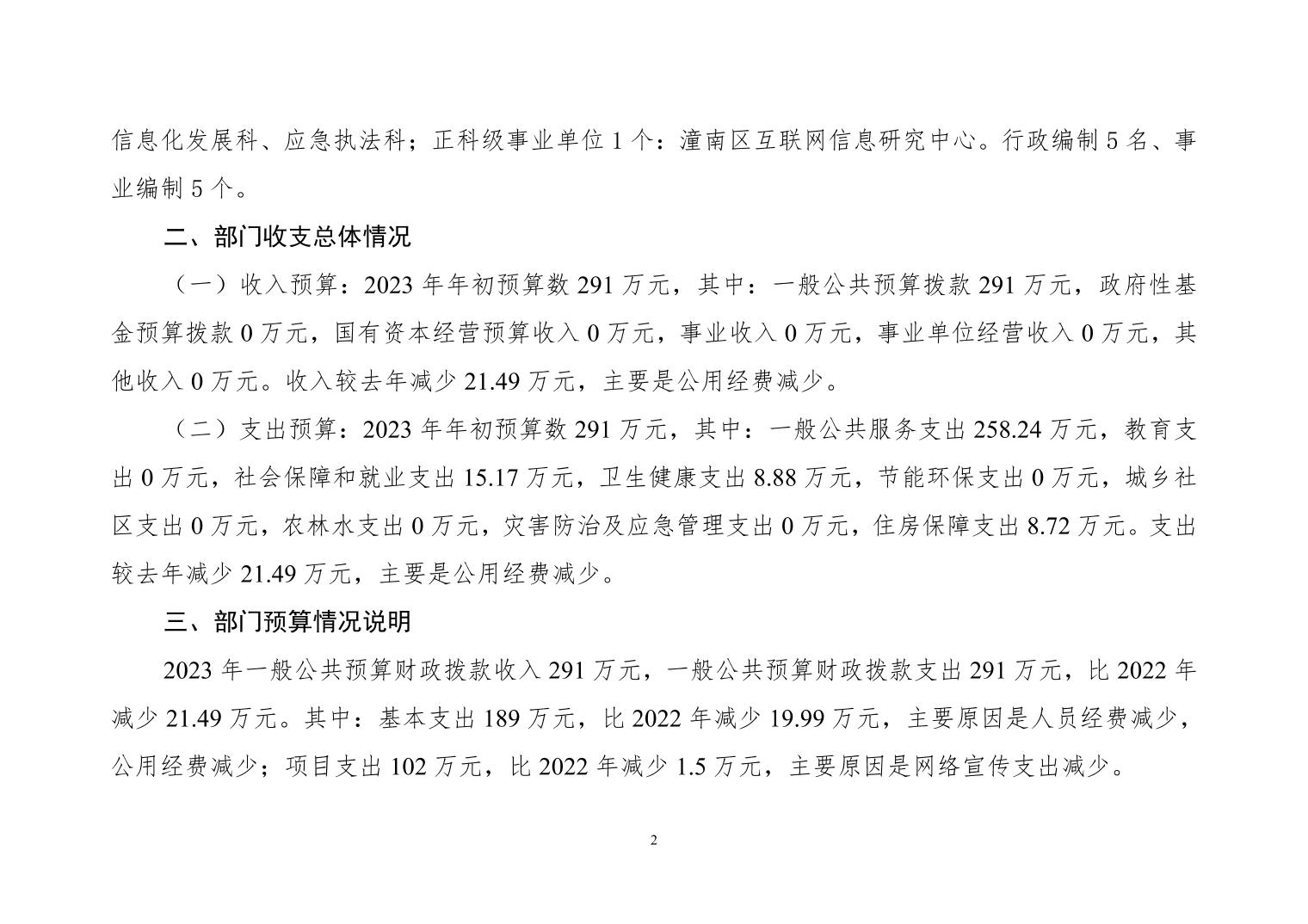 信息化发展科、应急执法科；正科级事业单位 1 个：潼南区互联网信息研究中心。行政编制 5 名、事业编制 5 个。

二、部门收支总体情况

（一）收入预算：2023 年年初预算数 291 万元，其中：一般公共预算拨款 291 万元，政府性基金预算拨款 0 万元，国有资本经营预算收入 0 万元，事业收入 0 万元，事业单位经营收入 0 万元，其他收入 0 万元。收入较去年减少 21.49 万元，主要是公用经费减少。

（二）支出预算：2023 年年初预算数 291 万元，其中：一般公共服务支出 258.24 万元，教育支出 0 万元，社会保障和就业支出 15.17 万元，卫生健康支出 8.88 万元，节能环保支出 0 万元，城乡社区支出 0 万元，农林水支出 0 万元，灾害防治及应急管理支出 0 万元，住房保障支出 8.72 万元。支出较去年减少 21.49 万元，主要是公用经费减少。

三、部门预算情况说明

2023 年一般公共预算财政拨款收入 291 万元，一般公共预算财政拨款支出 291 万元，比 2022 年减少 21.49 万元。其中：基本支出 189 万元，比 2022 年减少 19.99 万元，主要原因是人员经费减少，公用经费减少；项目支出 102 万元，比 2022 年减少 1.5 万元，主要原因是网络宣传支出减少。

2